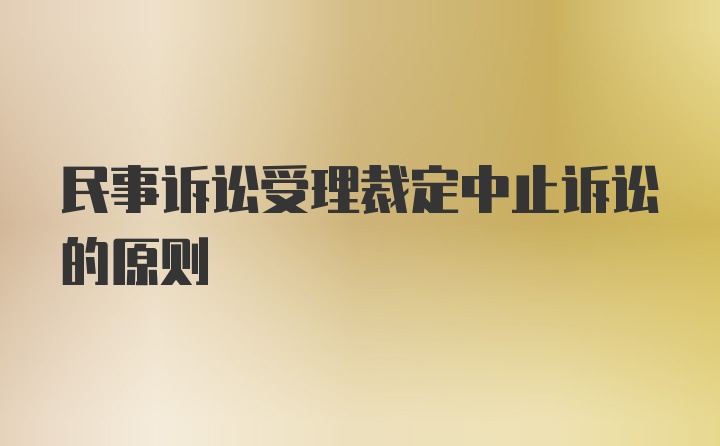 民事诉讼受理裁定中止诉讼的原则